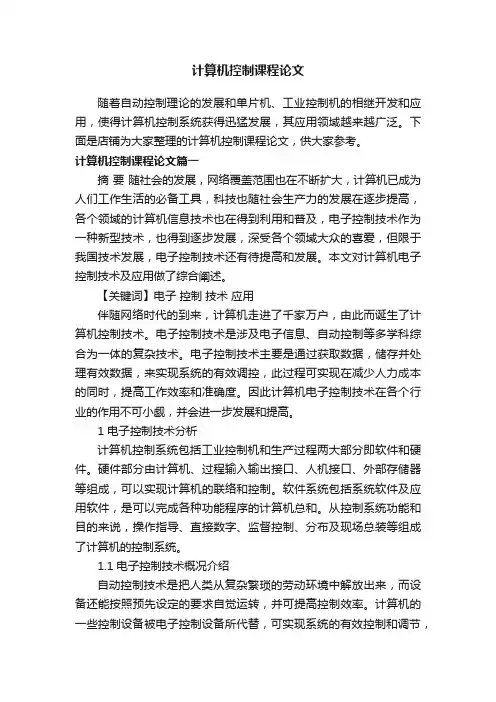 计算机控制课程论文

随着自动控制理论的发展和单片机、工业控制机的相继开发和应用，使得计算机控制系统获得迅猛发展，其应用领域越来越广泛。下面是店铺为大家整理的计算机控制课程论文，供大家参考。

计算机控制课程论文篇一

摘 要 随社会的发展，网络覆盖范围也在不断扩大，计算机已成为人们工作生活的必备工具，科技也随社会生产力的发展在逐步提高，各个领域的计算机信息技术也在得到利用和普及，电子控制技术作为一种新型技术，也得到逐步发展，深受各个领域大众的喜爱，但限于我国技术发展，电子控制技术还有待提高和发展。本文对计算机电子控制技术及应用做了综合阐述。

【关键词】电子 控制 技术 应用

伴随网络时代的到来，计算机走进了千家万户，由此而诞生了计算机控制技术。电子控制技术是涉及电子信息、自动控制等多学科综合为一体的复杂技术。电子控制技术主要是通过获取数据，储存并处理有效数据，来实现系统的有效调控，此过程可实现在减少人力成本的同时，提高工作效率和准确度。因此计算机电子控制技术在各个行业的作用不可小觑，并会进一步发展和提高。

1 电子控制技术分析

计算机控制系统包括工业控制机和生产过程两大部分即软件和硬件。硬件部分由计算机、过程输入输出接口、人机接口、外部存储器等组成，可以实现计算机的联络和控制。软件系统包括系统软件及应用软件，是可以完成各种功能程序的计算机总和。从控制系统功能和目的来说，操作指导、直接数字、监督控制、分布及现场总装等组成了计算机的控制系统。

1.1 电子控制技术概况介绍

自动控制技术是把人类从复杂繁琐的劳动环境中解放出来，而设备还能按照预先设定的要求自觉运转，并可提高控制效率。计算机的一些控制设备被电子控制设备所代替，可实现系统的有效控制和调节，